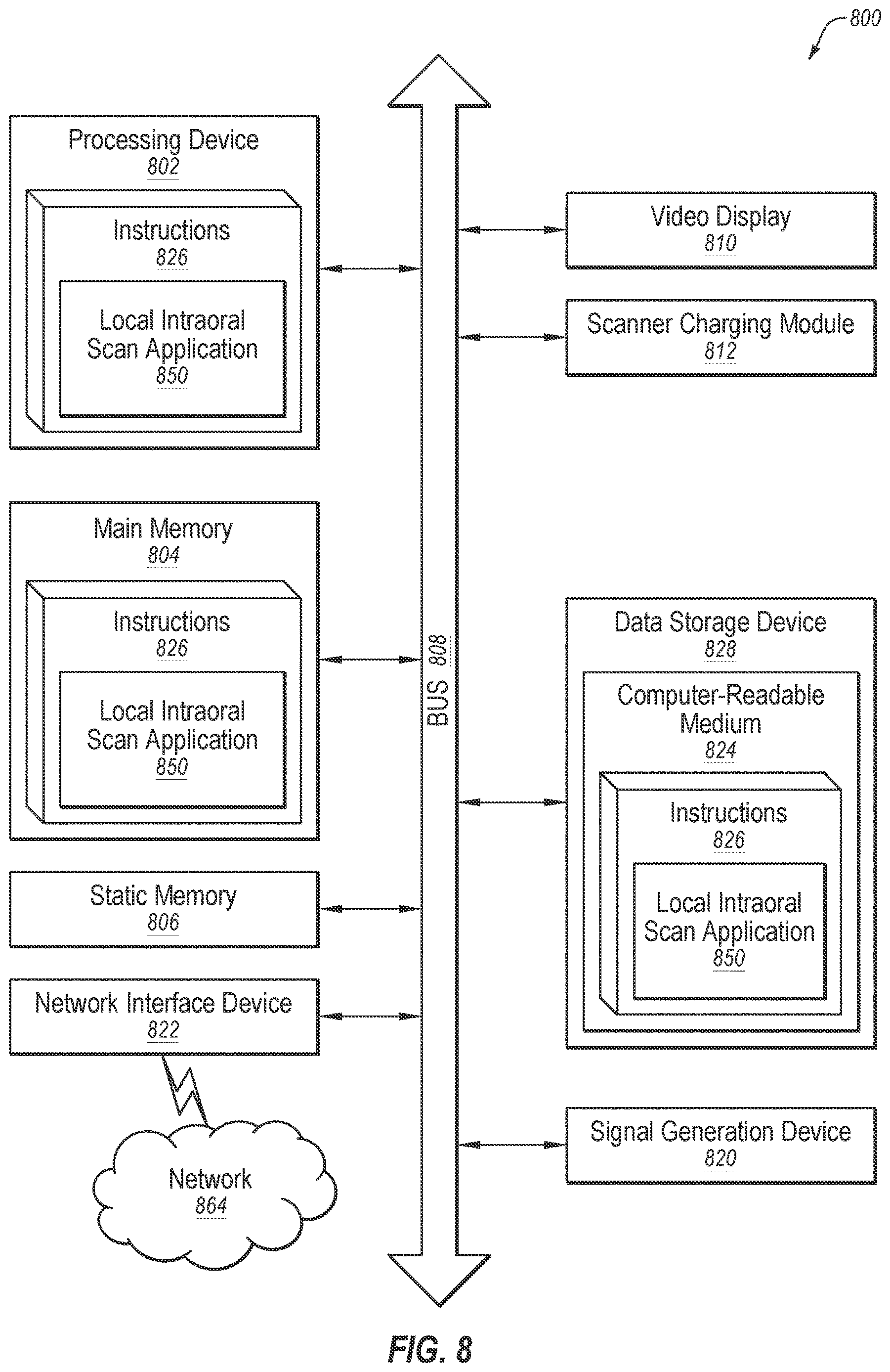 800

Processing Device
802

Instructions
826

Local Intraoral Scan Application
850

Main Memory
804

Instructions
826

Local Intraoral Scan Application
850

Static Memory
806

Network Interface Device
822

Network
864

BUS 808

Video Display
810

Scanner Charging Module
812

Data Storage Device
828

Computer-Readable Medium
824

Instructions
826

Local Intraoral Scan Application
850

Signal Generation Device
820

FIG. 8